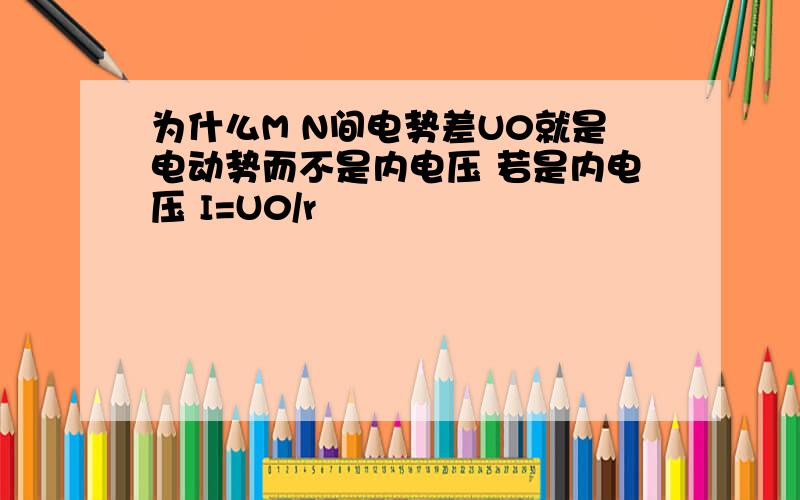 为什么M N间电势差U0就是电动势而不是内电压 若是内电压 I=U0/r